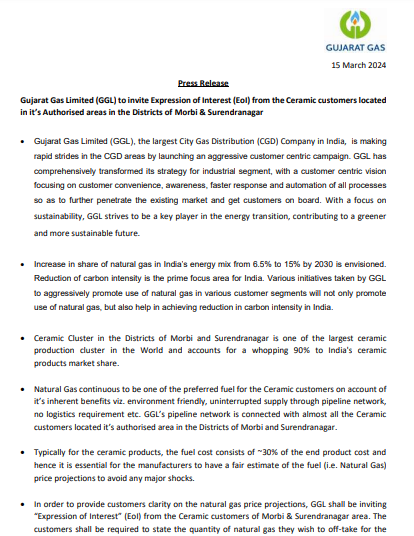 GUJARAT GAS

15 March 2024

Press Release

Gujarat Gas Limited (GGL) to invite Expression of Interest (EoI) from the Ceramic customers located in it's Authorised areas in the Districts of Morbi & Surendranagar

• Gujarat Gas Limited (GGL), the largest City Gas Distribution (CGD) Company in India, is making rapid strides in the CGD areas by launching an aggressive customer centric campaign. GGL has comprehensively transformed its strategy for industrial segment, with a customer centric vision focusing on customer convenience, awareness, faster response and automation of all processes so as to further penetrate the existing market and get customers on board. With a focus on sustainability, GGL strives to be a key player in the energy transition, contributing to a greener and more sustainable future.

• Increase in share of natural gas in India's energy mix from 6.5% to 15% by 2030 is envisioned. Reduction of carbon intensity is the prime focus area for India. Various initiatives taken by GGL to aggressively promote use of natural gas in various customer segments will not only promote use of natural gas, but also help in achieving reduction in carbon intensity in India.

• Ceramic Cluster in the Districts of Morbi and Surendranagar is one of the largest ceramic production cluster in the World and accounts for a whopping 90% to India's ceramic products market share.

• Natural Gas continuous to be one of the preferred fuel for the Ceramic customers on account of it's inherent benefits viz. environment friendly, uninterrupted supply through pipeline network, no logistics requirement etc. GGL's pipeline network is connected with almost all the Ceramic customers located it's authorised area in the Districts of Morbi and Surendranagar.

• Typically for the ceramic products, the fuel cost consists of ~30% of the end product cost and hence it is essential for the manufacturers to have a fair estimate of the fuel (i.e. Natural Gas) price projections to avoid any major shocks.

• In order to provide customers clarity on the natural gas price projections, GGL shall be inviting "Expression of Interest" (EoI) from the Ceramic customers of Morbi & Surendranagar area. The customers shall be required to state the quantity of natural gas they wish to off-take for the